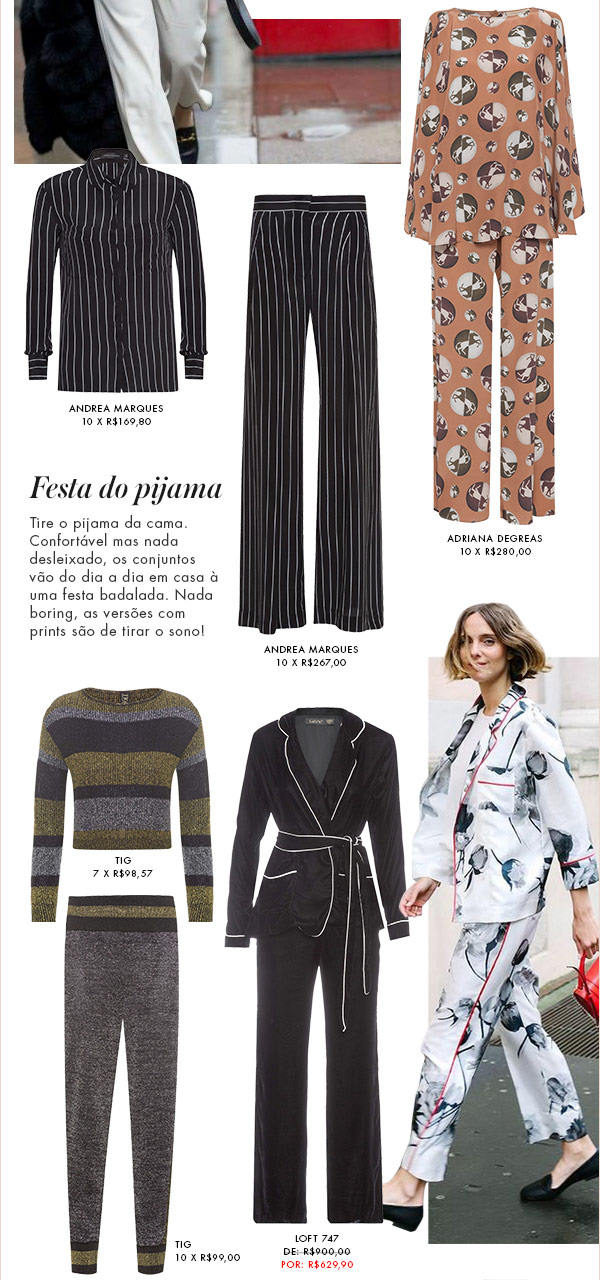 ANDREA MARQUES
10 X R$169,80

Festa do pijama

Tire o pijama da cama. Confortável mas nada desleixado, os conjuntos vão do dia a dia em casa à uma festa badalada. Nada boring, as versões com prints são de tirar o sono!

ANDREA MARQUES
10 X R$267,00

ADRIANA DEGREAS
10 X R$280,00

TIG
7 X R$98,57

TIG
10 X R$99,00

LOFT 747
DE: R$900,00
POR: R$629,90